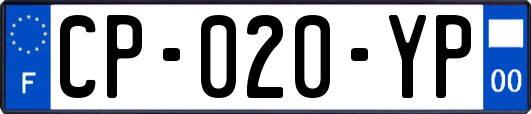 F
CP-020-YP
00